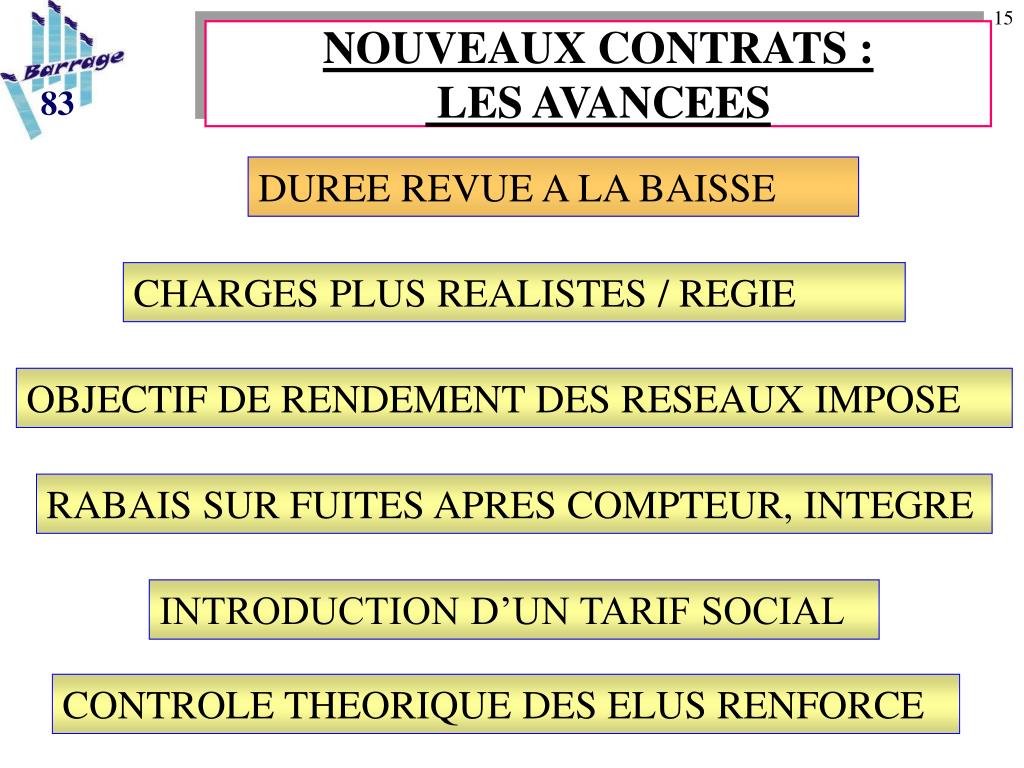 Barrage
83

15

NOUVEAUX CONTRATS :
LES AVANCEES

DUREE REVUE A LA BAISSE

CHARGES PLUS REALISTES / REGIE

OBJECTIF DE RENDEMENT DES RESEAUX IMPOSE

RABAIS SUR FUITES APRES COMPTEUR, INTEGRE

INTRODUCTION D’UN TARIF SOCIAL

CONTROLE THEORIQUE DES ELUS RENFORCE